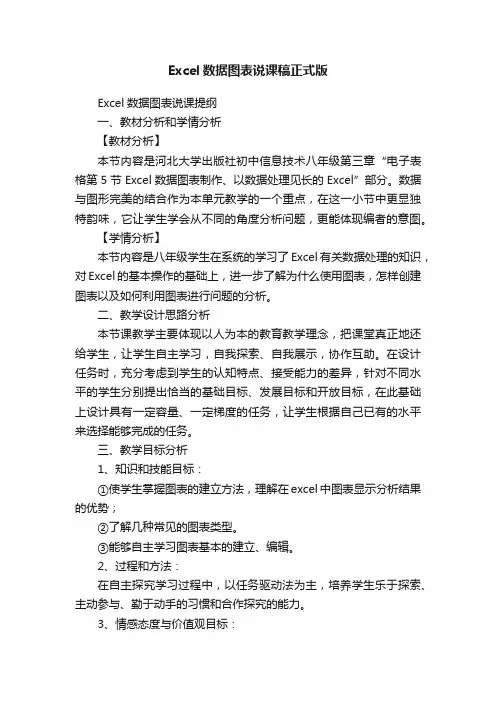 Excel 数据图表说课稿正式版

Excel 数据图表说课提纲

一、教材分析和学情分析

【教材分析】

本节内容是河北大学出版社初中信息技术八年级第三章“电子表格第 5 节 Excel 数据图表制作、以数据处理见长的 Excel”部分。数据与图形完美的结合作为本单元教学的一个重点，在这一小节中更显独特韵味，它让学生学会从不同的角度分析问题，更能体现编者的意图。

【学情分析】

本节内容是八年级学生在系统的学习了 Excel 有关数据处理的知识，对 Excel 的基本操作的基础上，进一步了解为什么使用图表，怎样创建图表以及如何利用图表进行问题的分析。

二、教学设计思路分析

本节课教学主要体现以人为本的教育教学理念，把课堂真正地还给学生，让学生自主学习，自我探索、自我展示，协作互助。在设计任务时，充分考虑到学生的认知特点、接受能力的差异，针对不同水平的学生分别提出恰当的基础目标、发展目标和开放目标，在此基础上设计具有一定容量、一定梯度的任务，让学生根据自己已有的水平来选择能够完成的任务。

三、教学目标分析

1、知识和技能目标：

①使学生掌握图表的建立方法，理解在 excel 中图表显示分析结果的优势；

②了解几种常见的图表类型。

③能够自主学习图表基本的建立、编辑。

2、过程和方法：

在自主探究学习过程中，以任务驱动法为主，培养学生乐于探索、主动参与、勤于动手的习惯和合作探究的能力。

3、情感态度与价值观目标：